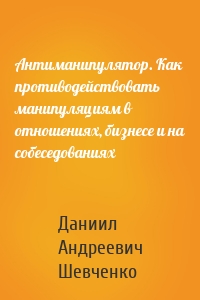 Антиманипулятор. Как противодействовать манипуляциям в отношениях, бизнесе и на собеседованиях

Даниил Андреевич Шевченко